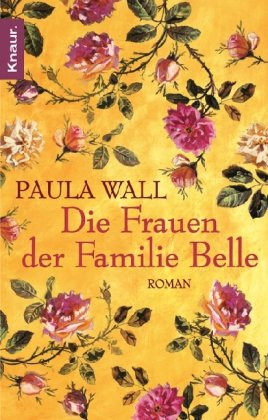 Knaur.

PAULA WALL
Die Frauen der Familie Belle
ROMAN